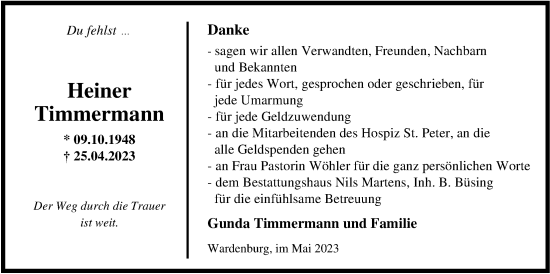 Du fehlst ...

Heiner Timmermann

* 09.10.1948
† 25.04.2023

Der Weg durch die Trauer ist weit.

Danke

- sagen wir allen Verwandten, Freunden, Nachbarn und Bekannten
- für jedes Wort, gesprochen oder geschrieben, für jede Umarmung
- für jede Geldzuwendung
- an die Mitarbeitenden des Hospiz St. Peter, an die alle Geldspenden gehen
- an Frau Pastorin Wöhler für die ganz persönlichen Worte
- dem Bestattungshaus Nils Martens, Inh. B. Büsing für die einfühlsame Betreuung

Gunda Timmermann und Familie

Wardenburg, im Mai 2023